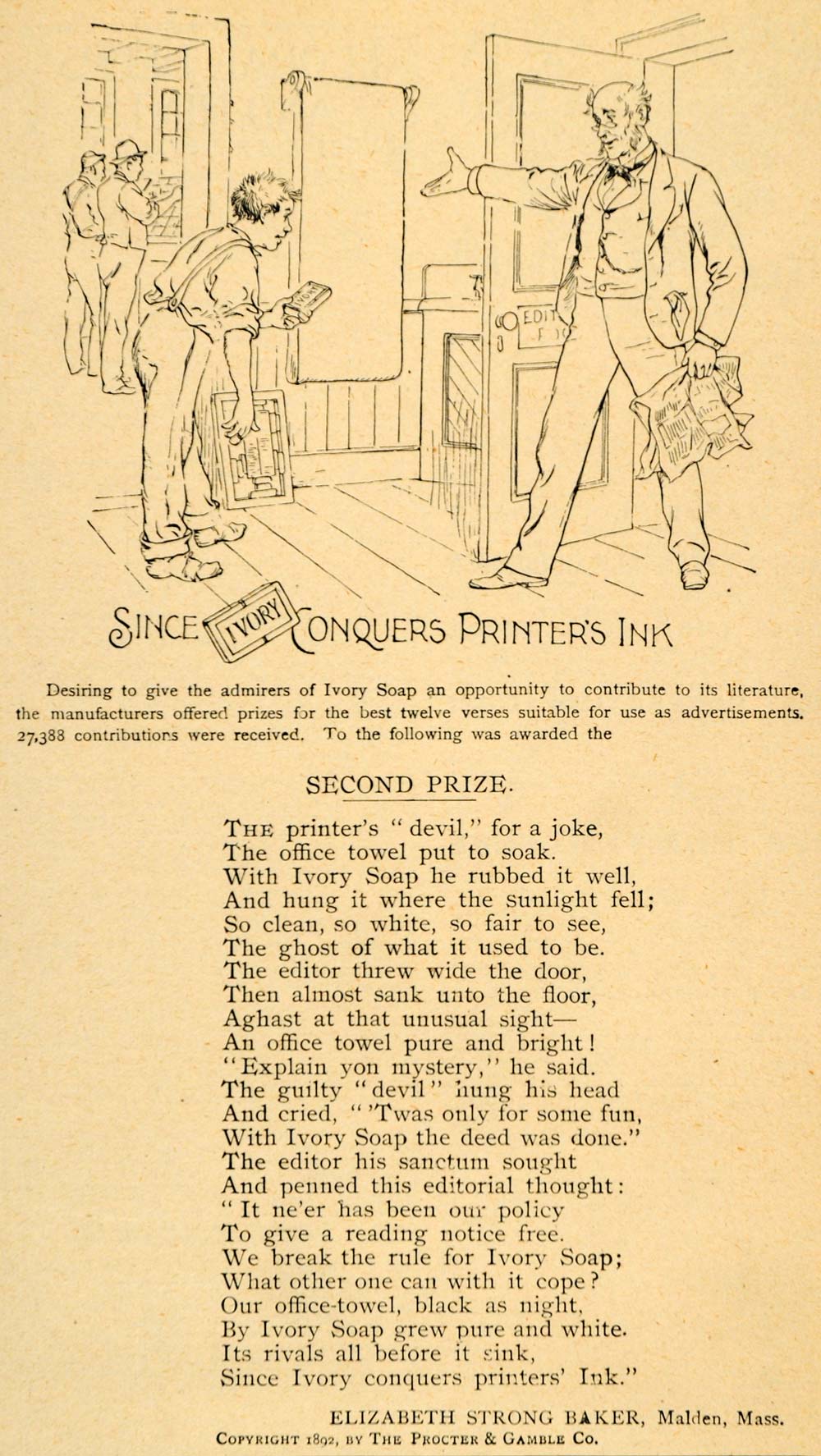 EDIT

SINCE IVORY CONQUERS PRINTER'S INK

Desiring to give the admirers of Ivory Soap an opportunity to contribute to its literature, the manufacturers offered prizes for the best twelve verses suitable for use as advertisements. 27,388 contributions were received. To the following was awarded the

SECOND PRIZE.

THE printer's "devil," for a joke,
The office towel put to soak.
With Ivory Soap he rubbed it well,
And hung it where the sunlight fell;
So clean, so white, so fair to see,
The ghost of what it used to be.
The editor threw wide the door,
Then almost sank unto the floor,
Aghast at that unusual sight—
An office towel pure and bright!
"Explain yon mystery," he said.
The guilty "devil" hung his head
And cried, "'Twas only for some fun,
With Ivory Soap the deed was done."
The editor his sanctum sought
And penned this editorial thought:
"It ne'er has been our policy
To give a reading notice free.
We break the rule for Ivory Soap;
What other one can with it cope?
Our office-towel, black as night,
By Ivory Soap grew pure and white.
Its rivals all before it sink,
Since Ivory conquers printers' Ink."

ELIZABETH STRONG BAKER, Malden, Mass.

COPYRIGHT 1892, BY THE PROCTER & GAMBLE CO.